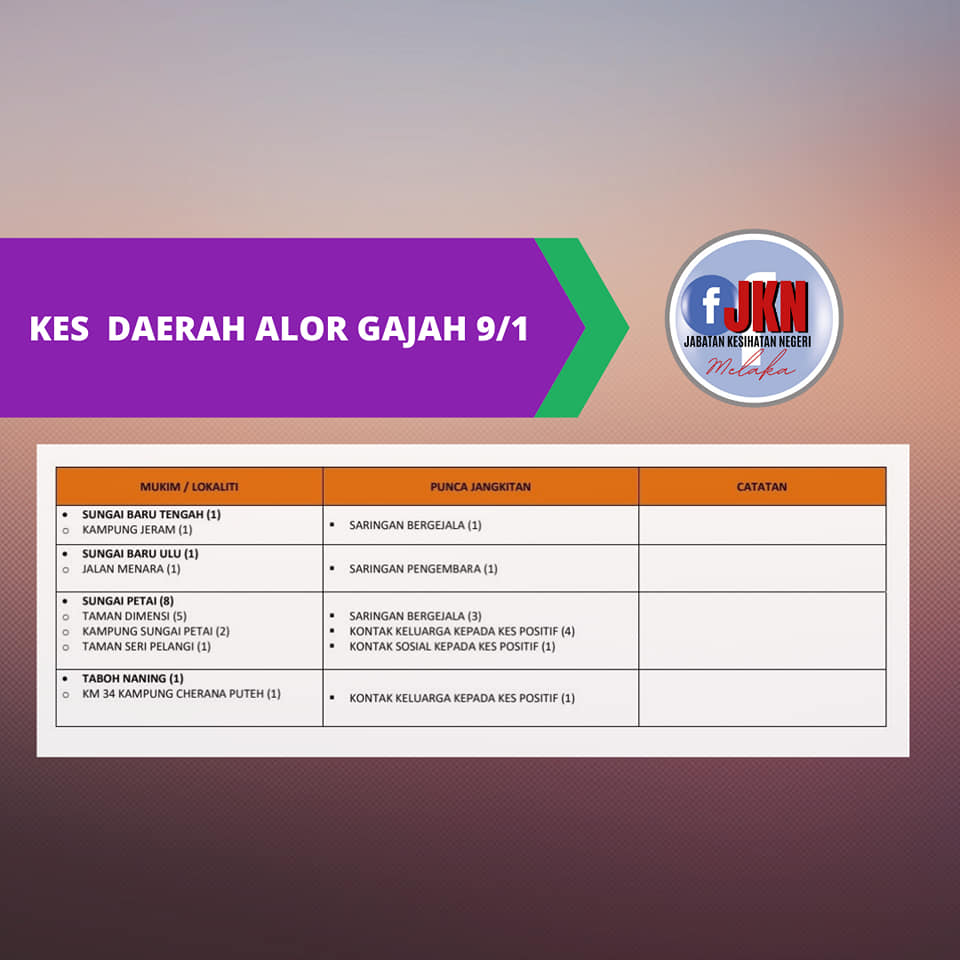 KES DAERAH ALOR GAJAH 9/1

f JKN
JABATAN KESIHATAN NEGERI
Melaka

| MUKIM / LOKALITI | PUNCA JANGKITAN | CATATAN |
|---|---|---|
| • SUNGAI BARU TENGAH (1) ○ KAMPUNG JERAM (1) | ▪ SARINGAN BERGEJALA (1) | |
| • SUNGAI BARU ULU (1) ○ JALAN MENARA (1) | ▪ SARINGAN PENGEMBARA (1) | |
| • SUNGAI PETAI (8) ○ TAMAN DIMENSI (5) ○ KAMPUNG SUNGAI PETAI (2) ○ TAMAN SERI PELANGI (1) | ▪ SARINGAN BERGEJALA (3) ▪ KONTAK KELUARGA KEPADA KES POSITIF (4) ▪ KONTAK SOSIAL KEPADA KES POSITIF (1) | |
| • TABOH NANING (1) ○ KM 34 KAMPUNG CHERANA PUTEH (1) | ▪ KONTAK KELUARGA KEPADA KES POSITIF (1) | |